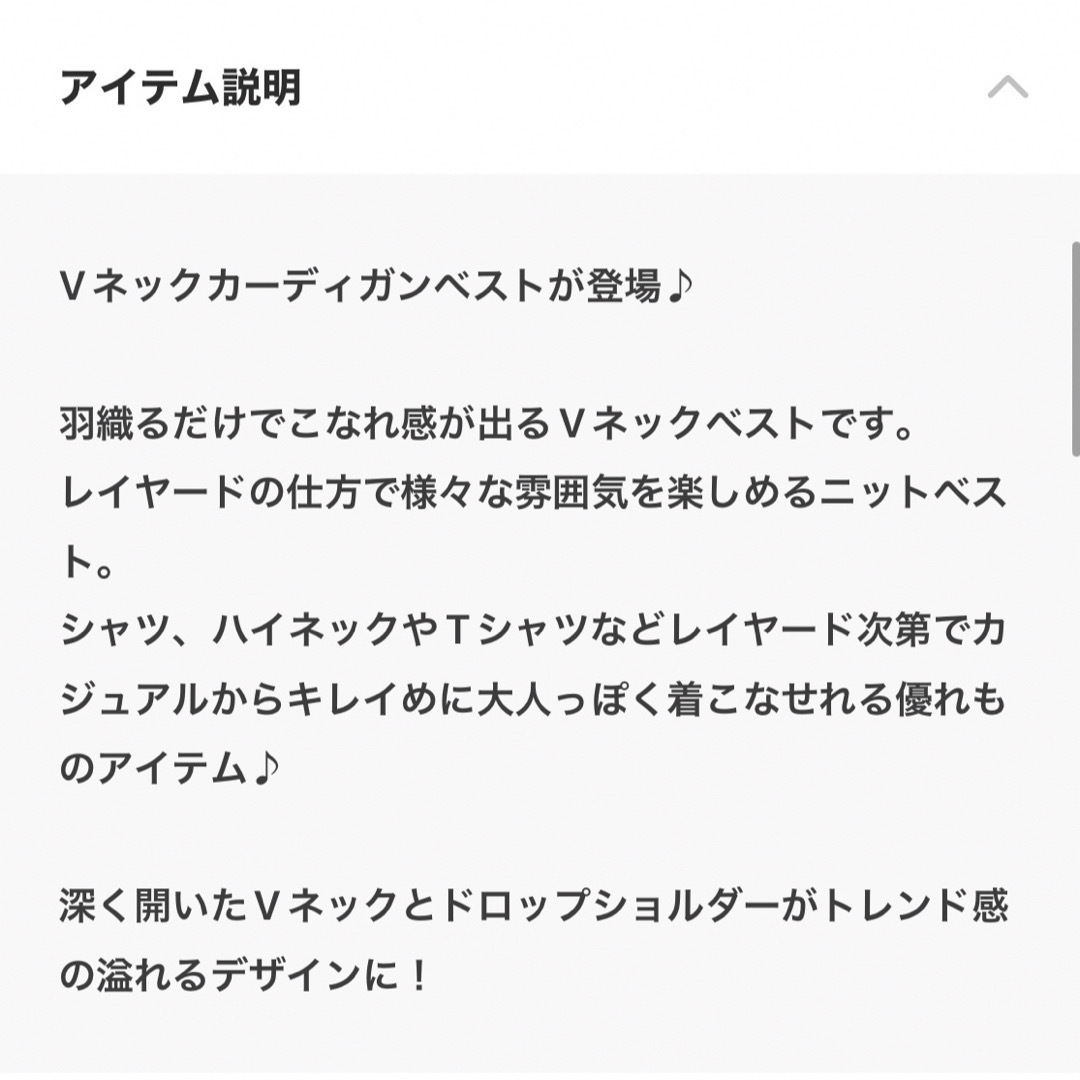 アイテム説明

Ｖネックカーディガンベストが登場♪

羽織るだけでこなれ感が出るＶネックベストです。
レイヤードの仕方で様々な雰囲気を楽しめるニットベスト。
シャツ、ハイネックやＴシャツなどレイヤード次第でカジュアルからキレイめに大人っぽく着こなせれる優れものアイテム♪

深く開いたＶネックとドロップショルダーがトレンド感の溢れるデザインに！